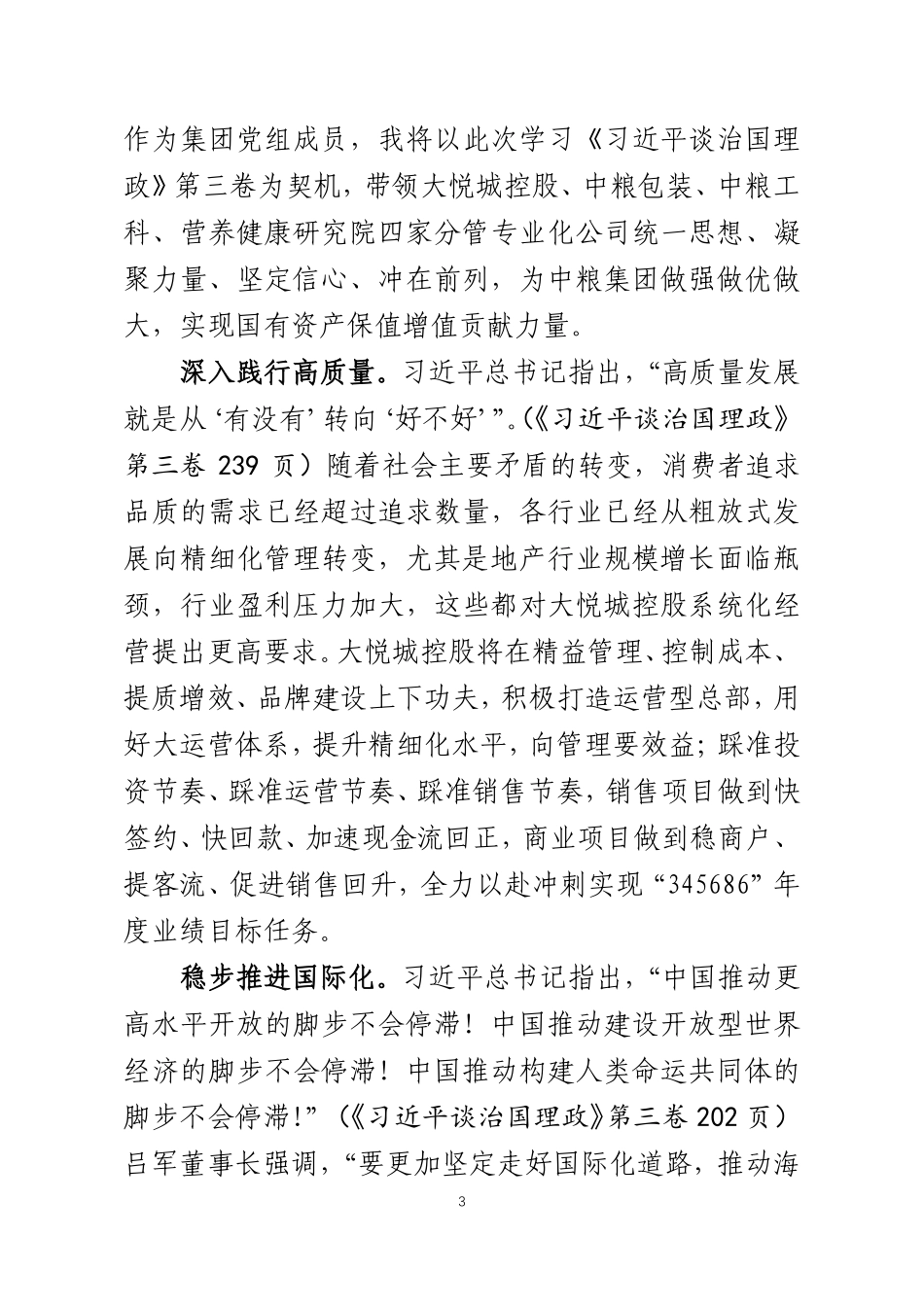 作为集团党组成员，我将以此次学习《习近平谈治国理政》第三卷为契机，带领大悦城控股、中粮包装、中粮工科、营养健康研究院四家分管专业化公司统一思想、凝聚力量、坚定信心、冲在前列，为中粮集团做强做优做大，实现国有资产保值增值贡献力量。

深入践行高质量。习近平总书记指出，“高质量发展就是从‘有没有’转向‘好不好’”。(《习近平谈治国理政》第三卷 239 页）随着社会主要矛盾的转变，消费者追求品质的需求已经超过追求数量，各行业已经从粗放式发展向精细化管理转变，尤其是地产行业规模增长面临瓶颈，行业盈利压力加大，这些都对大悦城控股系统化经营提出更高要求。大悦城控股将在精益管理、控制成本、提质增效、品牌建设上下功夫，积极打造运营型总部，用好大运营体系，提升精细化水平，向管理要效益；踩准投资节奏、踩准运营节奏、踩准销售节奏，销售项目做到快签约、快回款、加速现金流回正，商业项目做到稳商户、提客流、促进销售回升，全力以赴冲刺实现“345686”年度业绩目标任务。

稳步推进国际化。习近平总书记指出，“中国推动更高水平开放的脚步不会停滞！中国推动建设开放型世界经济的脚步不会停滞！中国推动构建人类命运共同体的脚步不会停滞！”（《习近平谈治国理政》第三卷 202 页）吕军董事长强调，“要更加坚定走好国际化道路，推动海

3